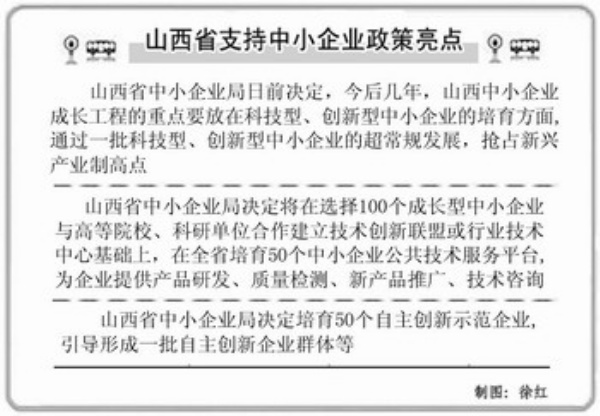 山西省支持中小企业政策亮点

山西省中小企业局日前决定，今后几年，山西中小企业成长工程的重点要放在科技型、创新型中小企业的培育方面，通过一批科技型、创新型中小企业的超常规发展，抢占新兴产业制高点

山西省中小企业局决定将在选择100个成长型中小企业与高等院校、科研单位合作建立技术创新联盟或行业技术中心基础上，在全省培育50个中小企业公共技术服务平台，为企业提供产品研发、质量检测、新产品推广、技术咨询

山西省中小企业局决定培育50个自主创新示范企业，引导形成一批自主创新企业群体等

制图：徐红